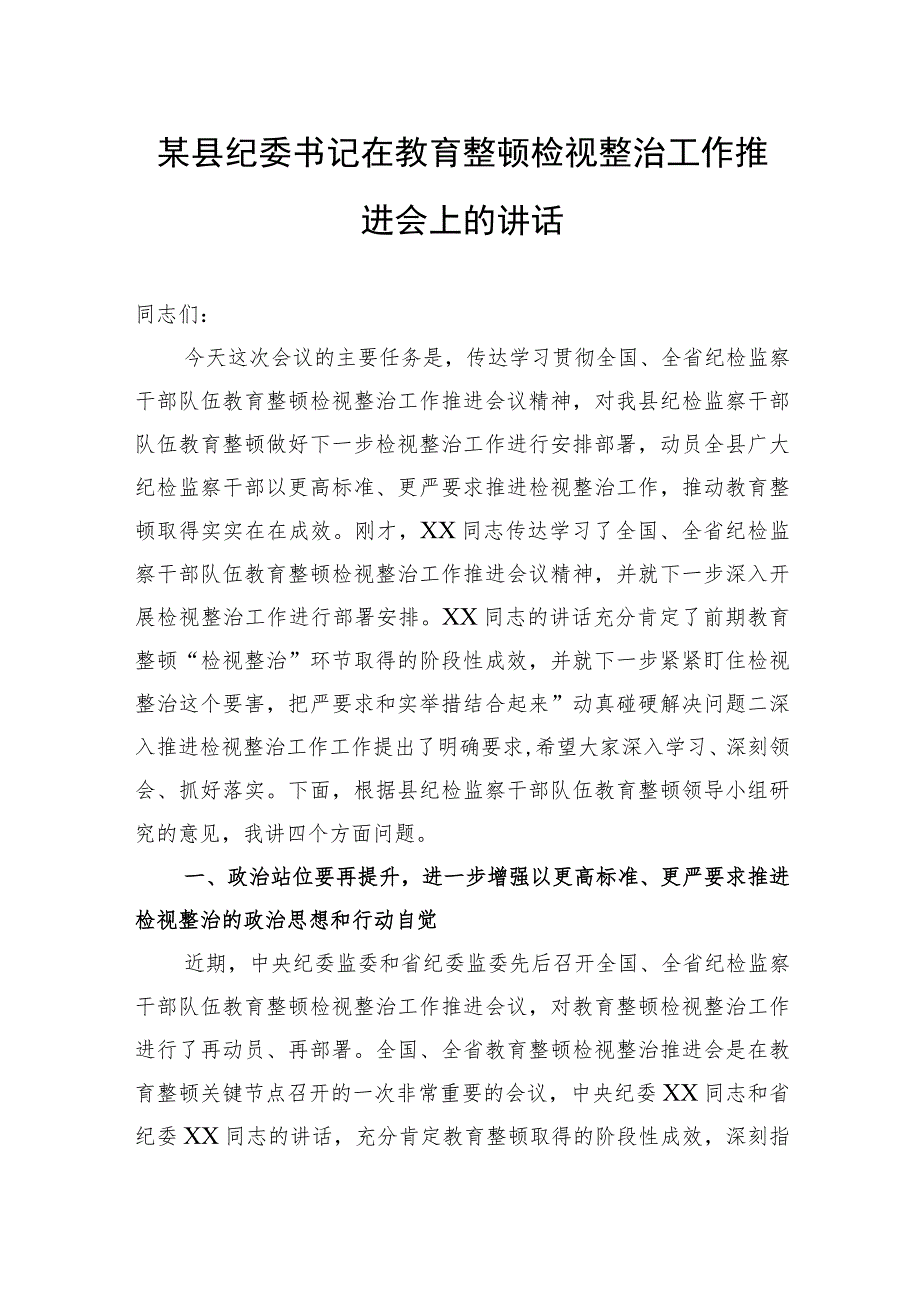 某县纪委书记在教育整顿检视整治工作推进会上的讲话

同志们：

今天这次会议的主要任务是，传达学习贯彻全国、全省纪检监察干部队伍教育整顿检视整治工作推进会议精神，对我县纪检监察干部队伍教育整顿做好下一步检视整治工作进行安排部署，动员全县广大纪检监察干部以更高标准、更严要求推进检视整治工作，推动教育整顿取得实实在在成效。刚才，XX同志传达学习了全国、全省纪检监察干部队伍教育整顿检视整治工作推进会议精神，并就下一步深入开展检视整治工作进行部署安排。XX同志的讲话充分肯定了前期教育整顿“检视整治”环节取得的阶段性成效，并就下一步紧紧盯住检视整治这个要害，把严要求和实举措结合起来”动真碰硬解决问题二深入推进检视整治工作工作提出了明确要求,希望大家深入学习、深刻领会、抓好落实。下面，根据县纪检监察干部队伍教育整顿领导小组研究的意见，我讲四个方面问题。

一、政治站位要再提升，进一步增强以更高标准、更严要求推进检视整治的政治思想和行动自觉

近期，中央纪委监委和省纪委监委先后召开全国、全省纪检监察干部队伍教育整顿检视整治工作推进会议，对教育整顿检视整治工作进行了再动员、再部署。全国、全省教育整顿检视整治推进会是在教育整顿关键节点召开的一次非常重要的会议，中央纪委XX同志和省纪委XX同志的讲话，充分肯定教育整顿取得的阶段性成效，深刻指